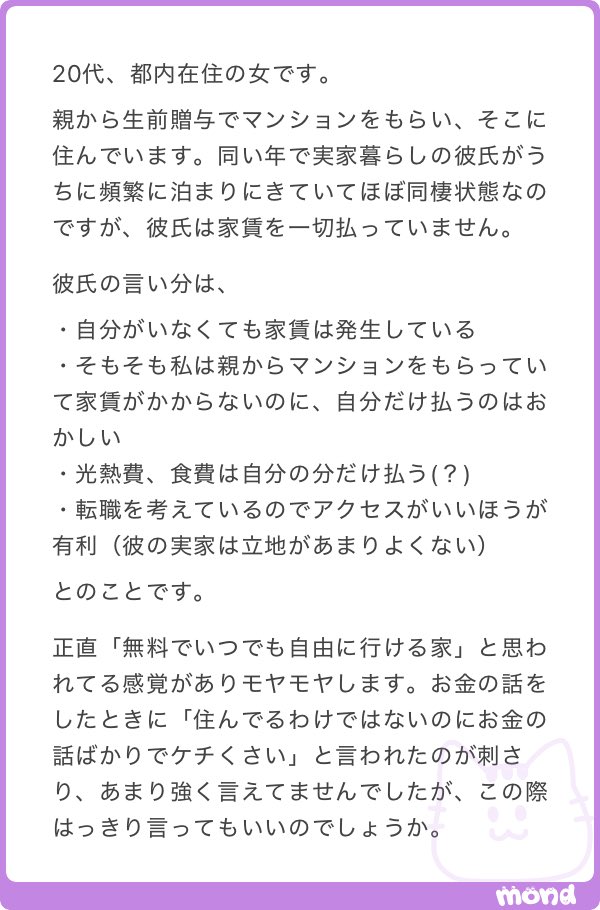 20代、都内在住の女です。

親から生前贈与でマンションをもらい、そこに住んでいます。同い年で実家暮らしの彼氏がうちに頻繁に泊まりにきていてほぼ同棲状態なのですが、彼氏は家賃を一切払っていません。

彼氏の言い分は、

・自分がいなくても家賃は発生している
・そもそも私は親からマンションをもらっていて家賃がかからないのに、自分だけ払うのはおかしい
・光熱費、食費は自分の分だけ払う(？)
・転職を考えているのでアクセスがいいほうが有利（彼の実家は立地があまりよくない）

とのことです。

正直「無料でいつでも自由に行ける家」と思われてる感覚がありモヤモヤします。お金の話をしたときに「住んでるわけではないのにお金の話ばかりでケチくさい」と言われたのが刺さり、あまり強く言えてませんでしたが、この際はっきり言ってもいいのでしょうか。

mond